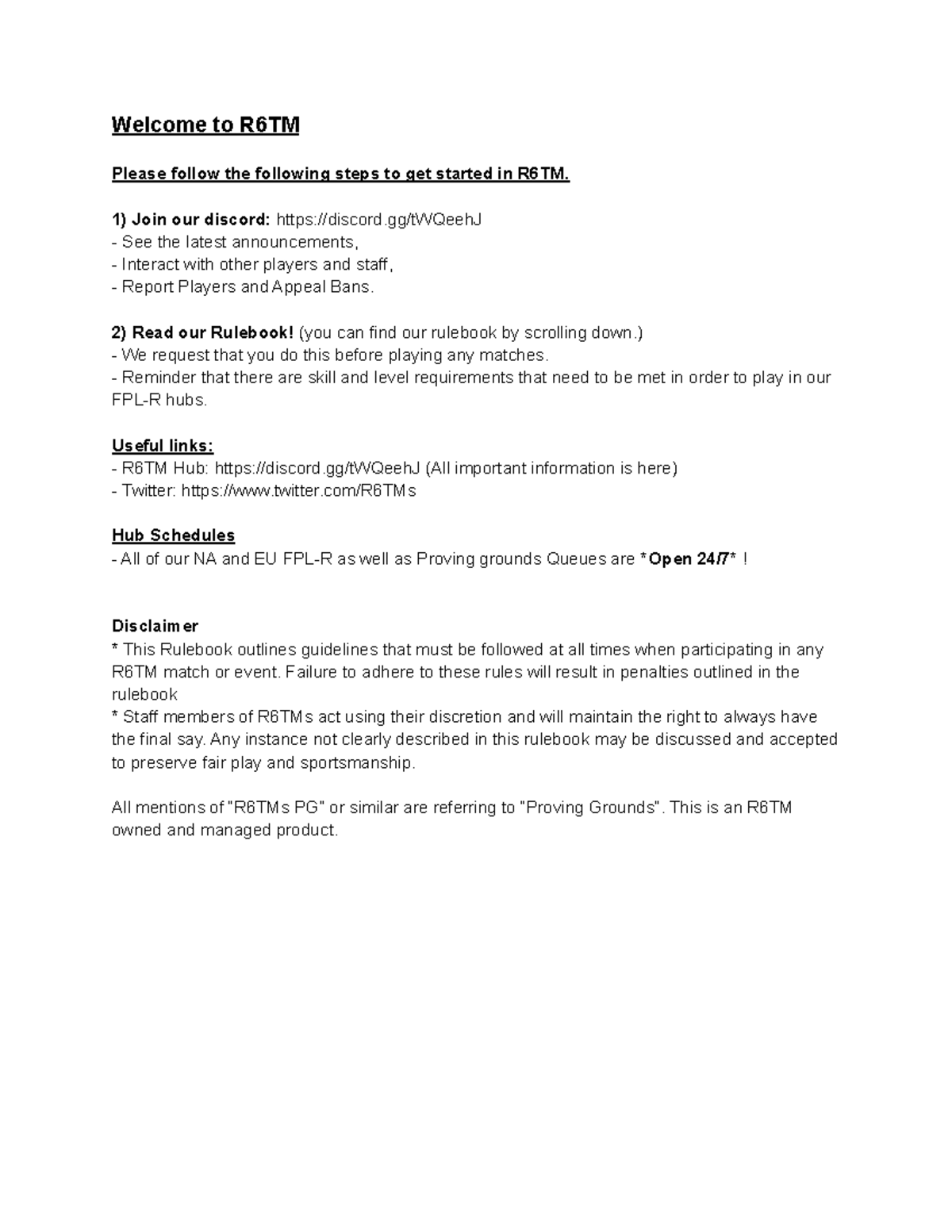 Welcome to R6TM

Please follow the following steps to get started in R6TM.

1) Join our discord: https://discord.gg/tWQeehJ
- See the latest announcements,
- Interact with other players and staff,
- Report Players and Appeal Bans.

2) Read our Rulebook! (you can find our rulebook by scrolling down.)
- We request that you do this before playing any matches.
- Reminder that there are skill and level requirements that need to be met in order to play in our FPL-R hubs.

Useful links:
- R6TM Hub: https://discord.gg/tWQeehJ (All important information is here)
- Twitter: https://www.twitter.com/R6TMs

Hub Schedules
- All of our NA and EU FPL-R as well as Proving grounds Queues are *Open 24/7* !

Disclaimer
* This Rulebook outlines guidelines that must be followed at all times when participating in any R6TM match or event. Failure to adhere to these rules will result in penalties outlined in the rulebook
* Staff members of R6TMs act using their discretion and will maintain the right to always have the final say. Any instance not clearly described in this rulebook may be discussed and accepted to preserve fair play and sportsmanship.

All mentions of "R6TMs PG" or similar are referring to "Proving Grounds". This is an R6TM owned and managed product.